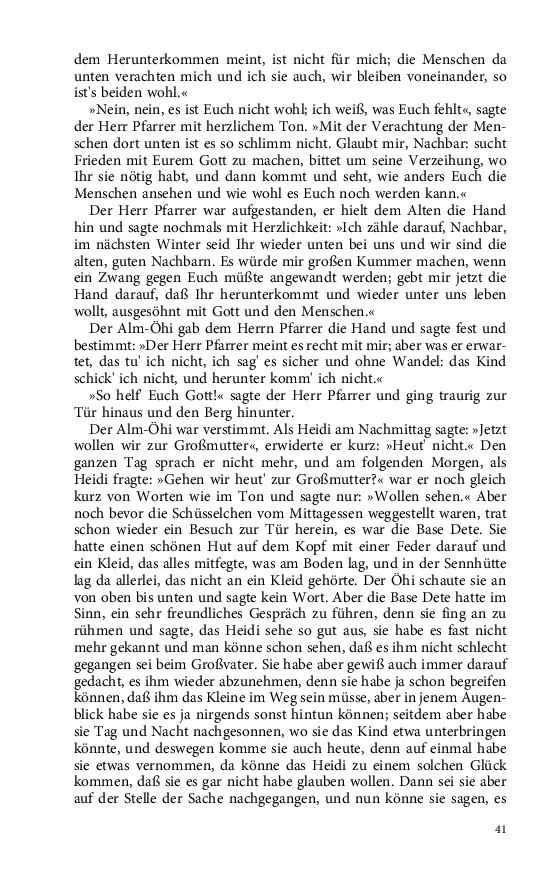 dem Herunterkommen meint, ist nicht für mich; die Menschen da unten verachten mich und ich sie auch, wir bleiben voneinander, so ist's beiden wohl.«

»Nein, nein, es ist Euch nicht wohl; ich weiß, was Euch fehlt«, sagte der Herr Pfarrer mit herzlichem Ton. »Mit der Verachtung der Menschen dort unten ist es so schlimm nicht. Glaubt mir, Nachbar: sucht Frieden mit Eurem Gott zu machen, bittet um seine Verzeihung, wo Ihr sie nötig habt, und dann kommt und seht, wie anders Euch die Menschen ansehen und wie wohl es Euch noch werden kann.«

Der Herr Pfarrer war aufgestanden, er hielt dem Alten die Hand hin und sagte nochmals mit Herzlichkeit: »Ich zähle darauf, Nachbar, im nächsten Winter seid Ihr wieder unten bei uns und wir sind die alten, guten Nachbarn. Es würde mir großen Kummer machen, wenn ein Zwang gegen Euch müßte angewandt werden; gebt mir jetzt die Hand darauf, daß Ihr herunterkommt und wieder unter uns leben wollt, ausgesöhnt mit Gott und den Menschen.«

Der Alm-Öhi gab dem Herrn Pfarrer die Hand und sagte fest und bestimmt: »Der Herr Pfarrer meint es recht mit mir; aber was er erwartet, das tu' ich nicht, ich sag' es sicher und ohne Wandel: das Kind schick' ich nicht, und herunter komm' ich nicht.«

»So helf' Euch Gott!« sagte der Herr Pfarrer und ging traurig zur Tür hinaus und den Berg hinunter.

Der Alm-Öhi war verstimmt. Als Heidi am Nachmittag sagte: »Jetzt wollen wir zur Großmutter«, erwiderte er kurz: »Heut' nicht.« Den ganzen Tag sprach er nicht mehr, und am folgenden Morgen, als Heidi fragte: »Gehen wir heut' zur Großmutter?« war er noch gleich kurz von Worten wie im Ton und sagte nur: »Wollen sehen.« Aber noch bevor die Schüsselchen vom Mittagessen weggestellt waren, trat schon wieder ein Besuch zur Tür herein, es war die Base Dete. Sie hatte einen schönen Hut auf dem Kopf mit einer Feder darauf und ein Kleid, das alles mitfegte, was am Boden lag, und in der Sennhütte lag da allerlei, das nicht an ein Kleid gehörte. Der Öhi schaute sie an von oben bis unten und sagte kein Wort. Aber die Base Dete hatte im Sinn, ein sehr freundliches Gespräch zu führen, denn sie fing an zu rühmen und sagte, das Heidi sehe so gut aus, sie habe es fast nicht mehr gekannt und man könne schon sehen, daß es ihm nicht schlecht gegangen sei beim Großvater. Sie habe aber gewiß auch immer darauf gedacht, es ihm wieder abzunehmen, denn sie habe ja schon begreifen können, daß ihm das Kleine im Weg sein müsse, aber in jenem Augenblick habe sie es ja nirgends sonst hintun können; seitdem aber habe sie Tag und Nacht nachgesonnen, wo sie das Kind etwa unterbringen könnte, und deswegen komme sie auch heute, denn auf einmal habe sie etwas vernommen, da könne das Heidi zu einem solchen Glück kommen, daß sie es gar nicht habe glauben wollen. Dann sei sie aber auf der Stelle der Sache nachgegangen, und nun könne sie sagen, es

41